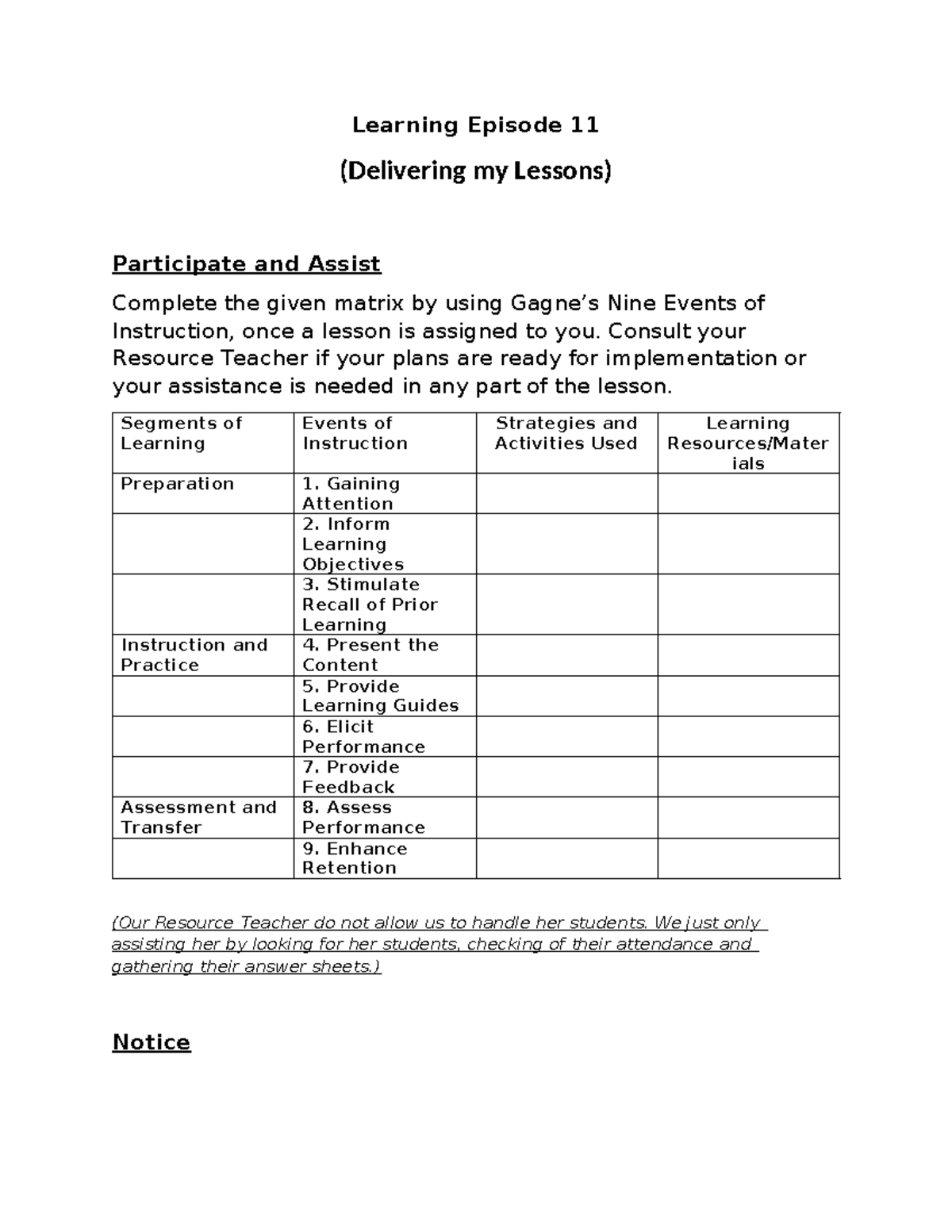 Learning Episode 11

(Delivering my Lessons)

Participate and Assist

Complete the given matrix by using Gagne's Nine Events of Instruction, once a lesson is assigned to you. Consult your Resource Teacher if your plans are ready for implementation or your assistance is needed in any part of the lesson.

| Segments of Learning | Events of Instruction | Strategies and Activities Used | Learning Resources/Materials |
|---|---|---|---|
| Preparation | 1. Gaining Attention | | |
| | 2. Inform Learning Objectives | | |
| | 3. Stimulate Recall of Prior Learning | | |
| Instruction and Practice | 4. Present the Content | | |
| | 5. Provide Learning Guides | | |
| | 6. Elicit Performance | | |
| | 7. Provide Feedback | | |
| Assessment and Transfer | 8. Assess Performance | | |
| | 9. Enhance Retention | | |

(Our Resource Teacher do not allow us to handle her students. We just only assisting her by looking for her students, checking of their attendance and gathering their answer sheets.)

Notice